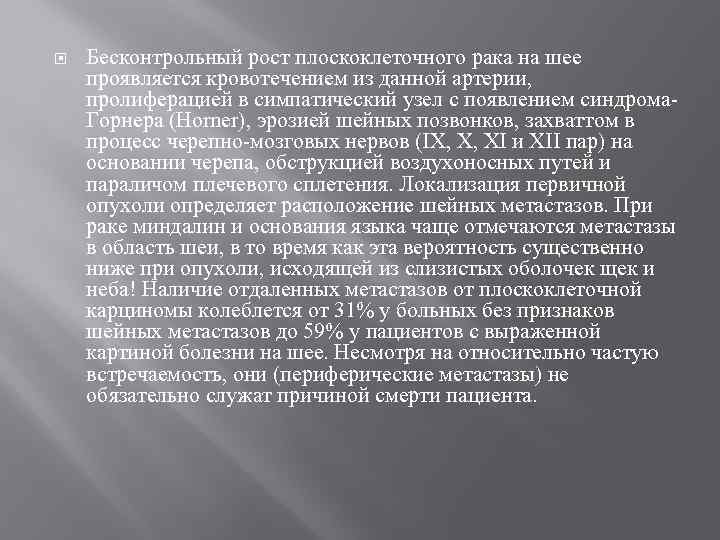 Бесконтрольный рост плоскоклеточного рака на шее проявляется кровотечением из данной артерии, пролиферацией в симпатический узел с появлением синдрома-Горнера (Horner), эрозией шейных позвонков, захваттом в процесс черепно-мозговых нервов (IX, X, XI и XII пар) на основании черепа, обструкцией воздухоносных путей и параличом плечевого сплетения. Локализация первичной опухоли определяет расположение шейных метастазов. При раке миндалин и основания языка чаще отмечаются метастазы в область шеи, в то время как эта вероятность существенно ниже при опухоли, исходящей из слизистых оболочек щек и неба! Наличие отдаленных метастазов от плоскоклеточной карциномы колеблется от 31% у больных без признаков шейных метастазов до 59% у пациентов с выраженной картиной болезни на шее. Несмотря на относительно частую встречаемость, они (периферические метастазы) не обязательно служат причиной смерти пациента.